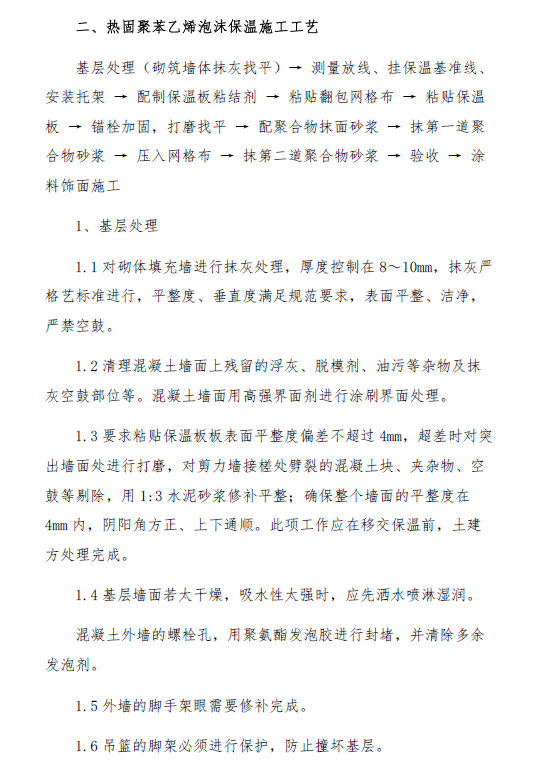 二、热固聚苯乙烯泡沫保温施工工艺

基层处理（砌筑墙体抹灰找平）→ 测量放线、挂保温基准线、安装托架 → 配制保温板粘结剂 → 粘贴翻包网格布 → 粘贴保温板 → 锚栓加固，打磨找平 → 配聚合物抹面砂浆 → 抹第一道聚合物砂浆 → 压入网格布 → 抹第二道聚合物砂浆 → 验收 → 涂料饰面施工

1、基层处理

1.1 对砌体填充墙进行抹灰处理，厚度控制在 8～10mm，抹灰严格艺标准进行，平整度、垂直度满足规范要求，表面平整、洁净，严禁空鼓。

1.2 清理混凝土墙面上残留的浮灰、脱模剂、油污等杂物及抹灰空鼓部位等。混凝土墙面用高强界面剂进行涂刷界面处理。

1.3 要求粘贴保温板板表面平整度偏差不超过 4mm，超差时对突出墙面处进行打磨，对剪力墙接槎处劈裂的混凝土块、夹杂物、空鼓等剔除，用 1:3 水泥砂浆修补平整；确保整个墙面的平整度在 4mm 内，阴阳角方正、上下通顺。此项工作应在移交保温前，土建方处理完成。

1.4 基层墙面若太干燥，吸水性太强时，应先洒水喷淋湿润。

混凝土外墙的螺栓孔，用聚氨酯发泡胶进行封堵，并清除多余发泡剂。

1.5 外墙的脚手架眼需要修补完成。

1.6 吊篮的脚架必须进行保护，防止撞坏基层。